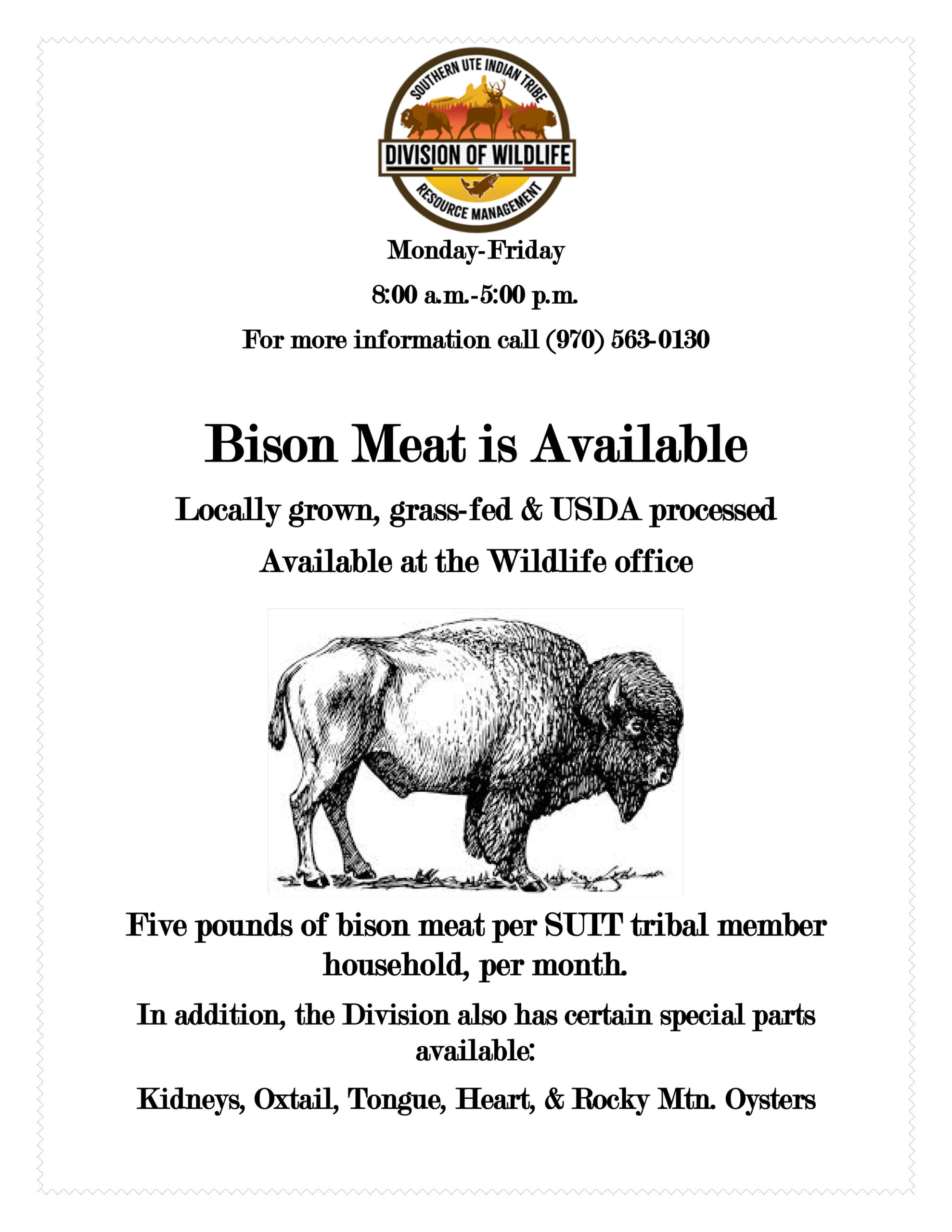 SOUTHERN UTE INDIAN TRIBE
DIVISION OF WILDLIFE
RESOURCE MANAGEMENT

Monday-Friday

8:00 a.m.-5:00 p.m.

For more information call (970) 563-0130

Bison Meat is Available

Locally grown, grass-fed & USDA processed

Available at the Wildlife office

Five pounds of bison meat per SUIT tribal member household, per month.

In addition, the Division also has certain special parts available:

Kidneys, Oxtail, Tongue, Heart, & Rocky Mtn. Oysters